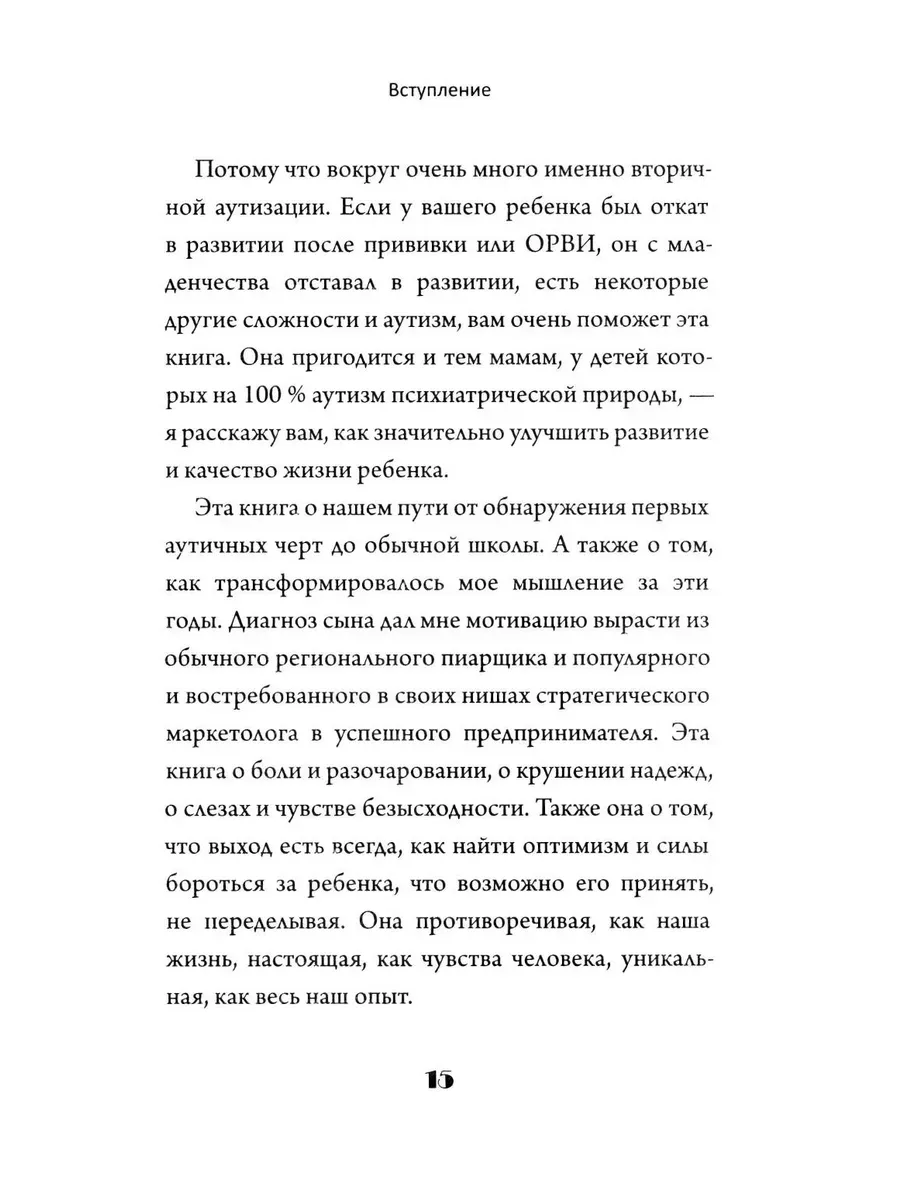 Вступление

Потому что вокруг очень много именно вторичной аутизации. Если у вашего ребенка был откат в развитии после прививки или ОРВИ, он с младенчества отставал в развитии, есть некоторые другие сложности и аутизм, вам очень поможет эта книга. Она пригодится и тем мамам, у детей которых на 100 % аутизм психиатрической природы, — я расскажу вам, как значительно улучшить развитие и качество жизни ребенка.

Эта книга о нашем пути от обнаружения первых аутичных черт до обычной школы. А также о том, как трансформировалось мое мышление за эти годы. Диагноз сына дал мне мотивацию вырасти из обычного регионального пиарщика и популярного и востребованного в своих нишах стратегического маркетолога в успешного предпринимателя. Эта книга о боли и разочаровании, о крушении надежд, о слезах и чувстве безысходности. Также она о том, что выход есть всегда, как найти оптимизм и силы бороться за ребенка, что возможно его принять, не переделывая. Она противоречивая, как наша жизнь, настоящая, как чувства человека, уникальная, как весь наш опыт.

15